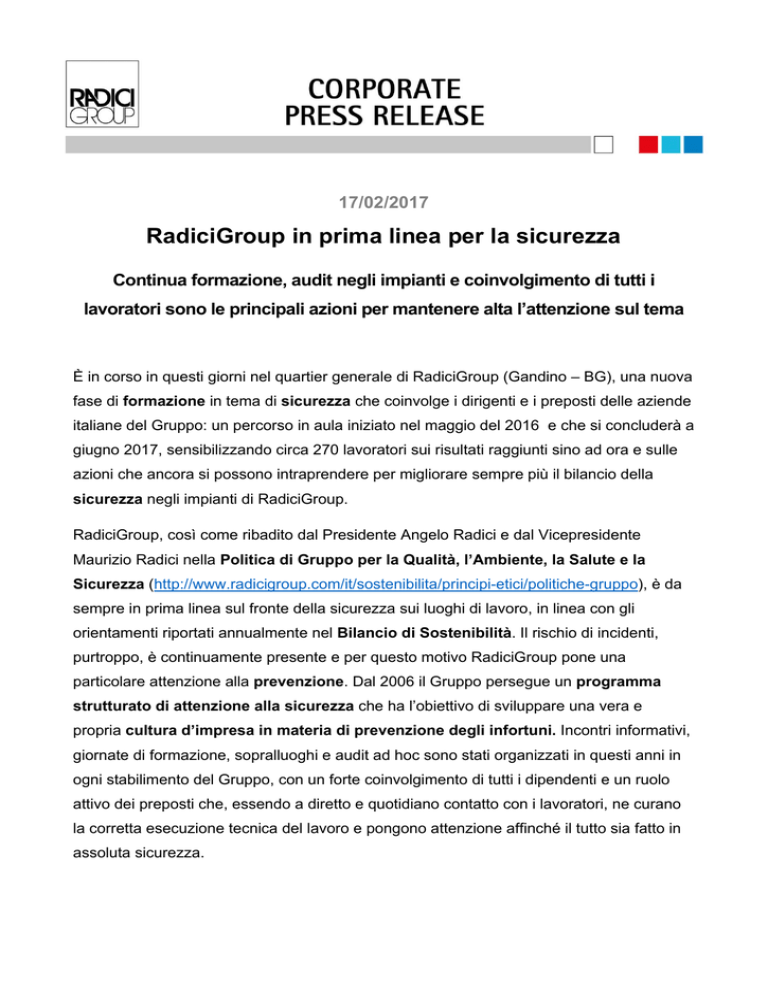 RADICI GROUP

CORPORATE
PRESS RELEASE

17/02/2017

RadiciGroup in prima linea per la sicurezza

Continua formazione, audit negli impianti e coinvolgimento di tutti i lavoratori sono le principali azioni per mantenere alta l'attenzione sul tema

È in corso in questi giorni nel quartier generale di RadiciGroup (Gandino – BG), una nuova fase di formazione in tema di sicurezza che coinvolge i dirigenti e i preposti delle aziende italiane del Gruppo: un percorso in aula iniziato nel maggio del 2016 e che si concluderà a giugno 2017, sensibilizzando circa 270 lavoratori sui risultati raggiunti sino ad ora e sulle azioni che ancora si possono intraprendere per migliorare sempre più il bilancio della sicurezza negli impianti di RadiciGroup.

RadiciGroup, così come ribadito dal Presidente Angelo Radici e dal Vicepresidente Maurizio Radici nella Politica di Gruppo per la Qualità, l'Ambiente, la Salute e la Sicurezza (http://www.radicigroup.com/it/sostenibilita/principi-etici/politiche-gruppo), è da sempre in prima linea sul fronte della sicurezza sui luoghi di lavoro, in linea con gli orientamenti riportati annualmente nel Bilancio di Sostenibilità. Il rischio di incidenti, purtroppo, è continuamente presente e per questo motivo RadiciGroup pone una particolare attenzione alla prevenzione. Dal 2006 il Gruppo persegue un programma strutturato di attenzione alla sicurezza che ha l'obiettivo di sviluppare una vera e propria cultura d'impresa in materia di prevenzione degli infortuni. Incontri informativi, giornate di formazione, sopralluoghi e audit ad hoc sono stati organizzati in questi anni in ogni stabilimento del Gruppo, con un forte coinvolgimento di tutti i dipendenti e un ruolo attivo dei preposti che, essendo a diretto e quotidiano contatto con i lavoratori, ne curano la corretta esecuzione tecnica del lavoro e pongono attenzione affinché il tutto sia fatto in assoluta sicurezza.